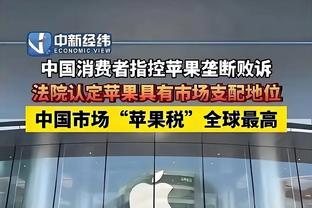 中新经纬
ECONOMIC VIEW

中国消费者指控苹果垄断败诉

法院认定苹果具有市场支配地位

中国市场“苹果税”全球最高